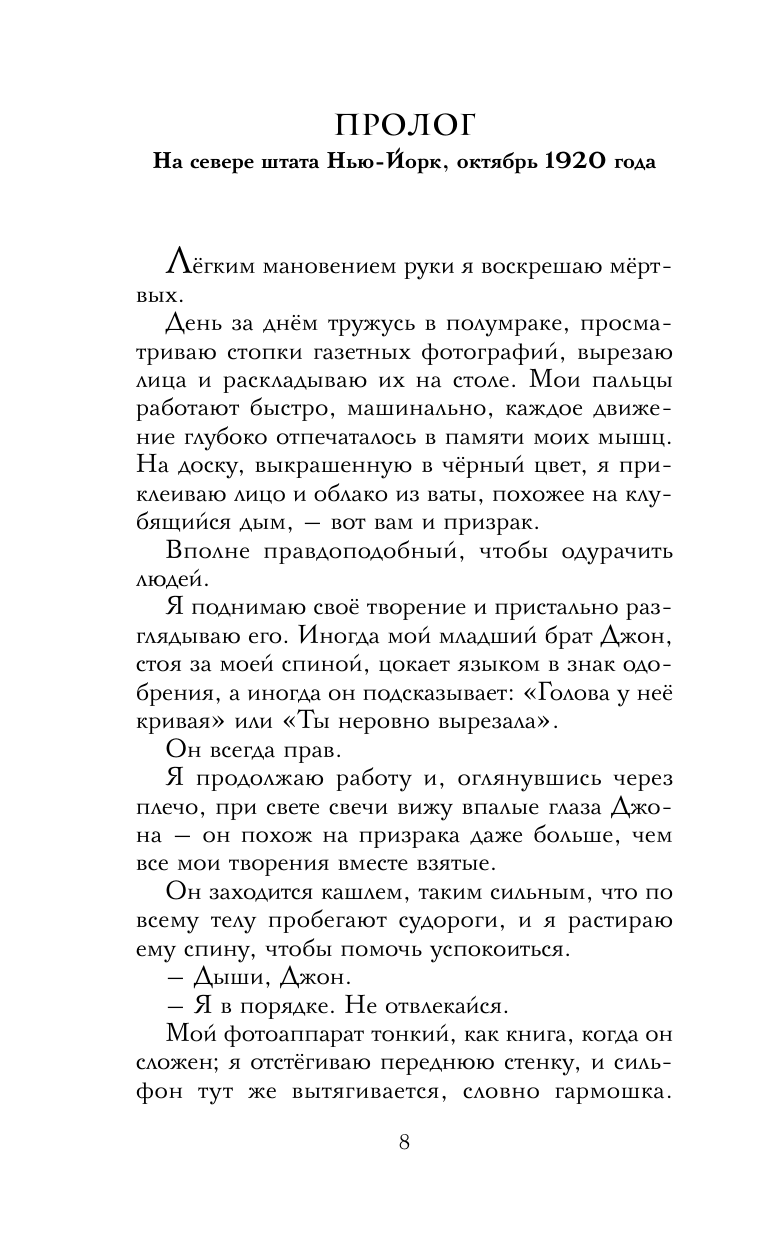 ПРОЛОГ

На севере штата Нью-Йорк, октябрь 1920 года

Лёгким мановением руки я воскрешаю мёртвых.

День за днём тружусь в полумраке, просматриваю стопки газетных фотографий, вырезаю лица и раскладываю их на столе. Мои пальцы работают быстро, машинально, каждое движение глубоко отпечаталось в памяти моих мышц. На доску, выкрашенную в чёрный цвет, я приклеиваю лицо и облако из ваты, похожее на клубящийся дым, — вот вам и призрак.

Вполне правдоподобный, чтобы одурачить людей.

Я поднимаю своё творение и пристально разглядываю его. Иногда мой младший брат Джон, стоя за моей спиной, цокает языком в знак одобрения, а иногда он подсказывает: «Голова у неё кривая» или «Ты неровно вырезала».

Он всегда прав.

Я продолжаю работу и, оглянувшись через плечо, при свете свечи вижу впалые глаза Джона — он похож на призрака даже больше, чем все мои творения вместе взятые.

Он заходится кашлем, таким сильным, что по всему телу пробегают судороги, и я растираю ему спину, чтобы помочь успокоиться.

— Дыши, Джон.

— Я в порядке. Не отвлекайся.

Мой фотоаппарат тонкий, как книга, когда он сложен; я отстёгиваю переднюю стенку, и сильфон тут же вытягивается, словно гармошка.

8